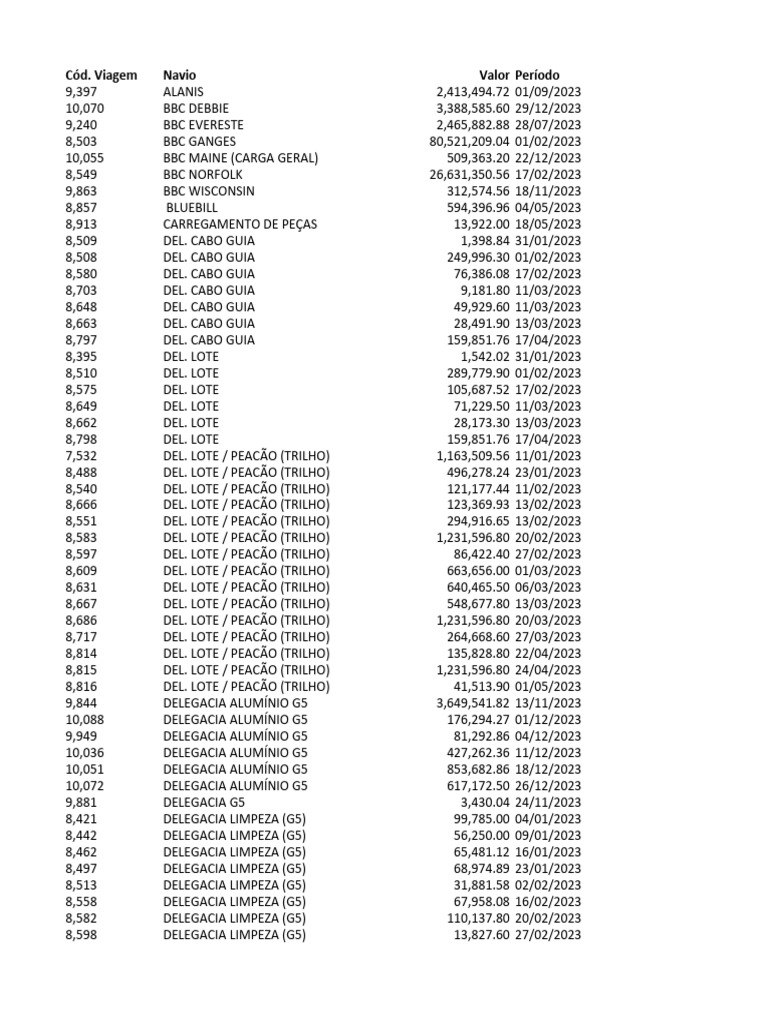 | Cód. Viagem | Navio | Valor | Período |
|---|---|---|---|
| 9,397 | ALANIS | 2,413,494.72 | 01/09/2023 |
| 10,070 | BBC DEBBIE | 3,388,585.60 | 29/12/2023 |
| 9,240 | BBC EVERESTE | 2,465,882.88 | 28/07/2023 |
| 8,503 | BBC GANGES | 80,521,209.04 | 01/02/2023 |
| 10,055 | BBC MAINE (CARGA GERAL) | 509,363.20 | 22/12/2023 |
| 8,549 | BBC NORFOLK | 26,631,350.56 | 17/02/2023 |
| 9,863 | BBC WISCONSIN | 312,574.56 | 18/11/2023 |
| 8,857 | BLUEBILL | 594,396.96 | 04/05/2023 |
| 8,913 | CARREGAMENTO DE PEÇAS | 13,922.00 | 18/05/2023 |
| 8,509 | DEL. CABO GUIA | 1,398.84 | 31/01/2023 |
| 8,508 | DEL. CABO GUIA | 249,996.30 | 01/02/2023 |
| 8,580 | DEL. CABO GUIA | 76,386.08 | 17/02/2023 |
| 8,703 | DEL. CABO GUIA | 9,181.80 | 11/03/2023 |
| 8,648 | DEL. CABO GUIA | 49,929.60 | 11/03/2023 |
| 8,663 | DEL. CABO GUIA | 28,491.90 | 13/03/2023 |
| 8,797 | DEL. CABO GUIA | 159,851.76 | 17/04/2023 |
| 8,395 | DEL. LOTE | 1,542.02 | 31/01/2023 |
| 8,510 | DEL. LOTE | 289,779.90 | 01/02/2023 |
| 8,575 | DEL. LOTE | 105,687.52 | 17/02/2023 |
| 8,649 | DEL. LOTE | 71,229.50 | 11/03/2023 |
| 8,662 | DEL. LOTE | 28,173.30 | 13/03/2023 |
| 8,798 | DEL. LOTE | 159,851.76 | 17/04/2023 |
| 7,532 | DEL. LOTE / PEACÃO (TRILHO) | 1,163,509.56 | 11/01/2023 |
| 8,488 | DEL. LOTE / PEACÃO (TRILHO) | 496,278.24 | 23/01/2023 |
| 8,540 | DEL. LOTE / PEACÃO (TRILHO) | 121,177.44 | 11/02/2023 |
| 8,666 | DEL. LOTE / PEACÃO (TRILHO) | 123,369.93 | 13/02/2023 |
| 8,551 | DEL. LOTE / PEACÃO (TRILHO) | 294,916.65 | 13/02/2023 |
| 8,583 | DEL. LOTE / PEACÃO (TRILHO) | 1,231,596.80 | 20/02/2023 |
| 8,597 | DEL. LOTE / PEACÃO (TRILHO) | 86,422.40 | 27/02/2023 |
| 8,609 | DEL. LOTE / PEACÃO (TRILHO) | 663,656.00 | 01/03/2023 |
| 8,631 | DEL. LOTE / PEACÃO (TRILHO) | 640,465.50 | 06/03/2023 |
| 8,667 | DEL. LOTE / PEACÃO (TRILHO) | 548,677.80 | 13/03/2023 |
| 8,686 | DEL. LOTE / PEACÃO (TRILHO) | 1,231,596.80 | 20/03/2023 |
| 8,717 | DEL. LOTE / PEACÃO (TRILHO) | 264,668.60 | 27/03/2023 |
| 8,814 | DEL. LOTE / PEACÃO (TRILHO) | 135,828.80 | 22/04/2023 |
| 8,815 | DEL. LOTE / PEACÃO (TRILHO) | 1,231,596.80 | 24/04/2023 |
| 8,816 | DEL. LOTE / PEACÃO (TRILHO) | 41,513.90 | 01/05/2023 |
| 9,844 | DELEGACIA ALUMÍNIO G5 | 3,649,541.82 | 13/11/2023 |
| 10,088 | DELEGACIA ALUMÍNIO G5 | 176,294.27 | 01/12/2023 |
| 9,949 | DELEGACIA ALUMÍNIO G5 | 81,292.86 | 04/12/2023 |
| 10,036 | DELEGACIA ALUMÍNIO G5 | 427,262.36 | 11/12/2023 |
| 10,051 | DELEGACIA ALUMÍNIO G5 | 853,682.86 | 18/12/2023 |
| 10,072 | DELEGACIA ALUMÍNIO G5 | 617,172.50 | 26/12/2023 |
| 9,881 | DELEGACIA G5 | 3,430.04 | 24/11/2023 |
| 8,421 | DELEGACIA LIMPEZA (G5) | 99,785.00 | 04/01/2023 |
| 8,442 | DELEGACIA LIMPEZA (G5) | 56,250.00 | 09/01/2023 |
| 8,462 | DELEGACIA LIMPEZA (G5) | 65,481.12 | 16/01/2023 |
| 8,497 | DELEGACIA LIMPEZA (G5) | 68,974.89 | 23/01/2023 |
| 8,513 | DELEGACIA LIMPEZA (G5) | 31,881.58 | 02/02/2023 |
| 8,558 | DELEGACIA LIMPEZA (G5) | 67,958.08 | 16/02/2023 |
| 8,582 | DELEGACIA LIMPEZA (G5) | 110,137.80 | 20/02/2023 |
| 8,598 | DELEGACIA LIMPEZA (G5) | 13,827.60 | 27/02/2023 |